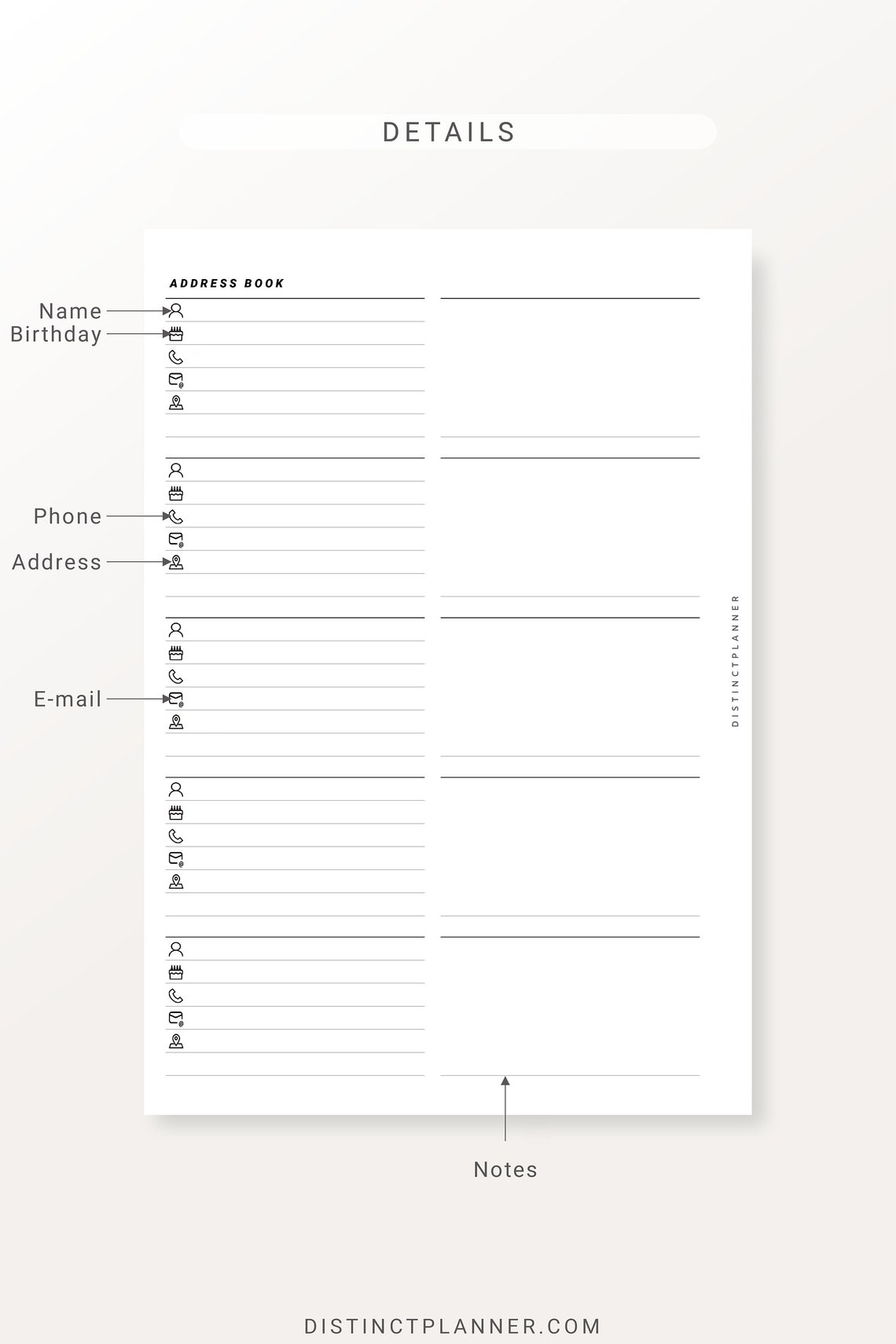 DETAILS

ADDRESS BOOK

Name
Birthday

Phone

Address

E-mail

DISTINCTPLANNER

Notes

DISTINCTPLANNER.COM